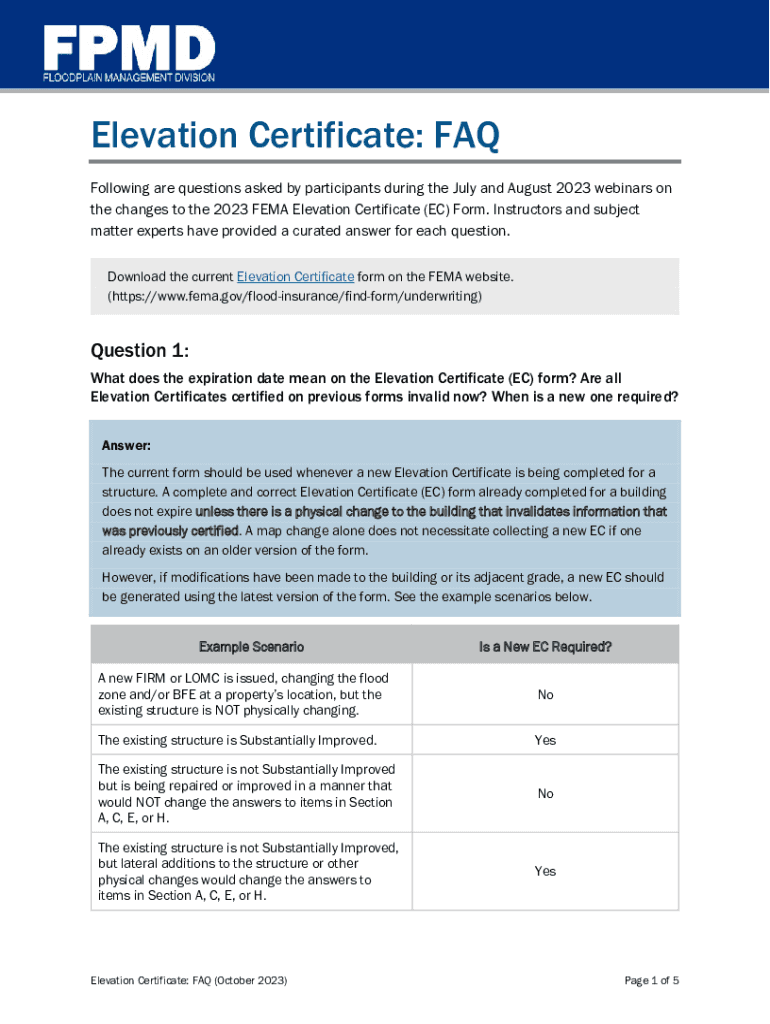 FPMD
FLOODPLAIN MANAGEMENT DIVISION

Elevation Certificate: FAQ

Following are questions asked by participants during the July and August 2023 webinars on the changes to the 2023 FEMA Elevation Certificate (EC) Form. Instructors and subject matter experts have provided a curated answer for each question.

Download the current Elevation Certificate form on the FEMA website. (https://www.fema.gov/flood-insurance/find-form/underwriting)

Question 1:

What does the expiration date mean on the Elevation Certificate (EC) form? Are all Elevation Certificates certified on previous forms invalid now? When is a new one required?

Answer:

The current form should be used whenever a new Elevation Certificate is being completed for a structure. A complete and correct Elevation Certificate (EC) form already completed for a building does not expire unless there is a physical change to the building that invalidates information that was previously certified. A map change alone does not necessitate collecting a new EC if one already exists on an older version of the form.

However, if modifications have been made to the building or its adjacent grade, a new EC should be generated using the latest version of the form. See the example scenarios below.

| Example Scenario | Is a New EC Required? |
|---|---|
| A new FIRM or LOMC is issued, changing the flood zone and/or BFE at a property's location, but the existing structure is NOT physically changing. | No |
| The existing structure is Substantially Improved. | Yes |
| The existing structure is not Substantially Improved but is being repaired or improved in a manner that would NOT change the answers to items in Section A, C, E, or H. | No |
| The existing structure is not Substantially Improved, but lateral additions to the structure or other physical changes would change the answers to items in Section A, C, E, or H. | Yes |

Elevation Certificate: FAQ (October 2023)

Page 1 of 5